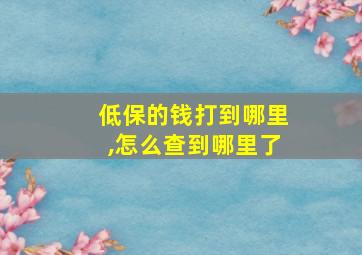 低保的钱打到哪里,怎么查到哪里了